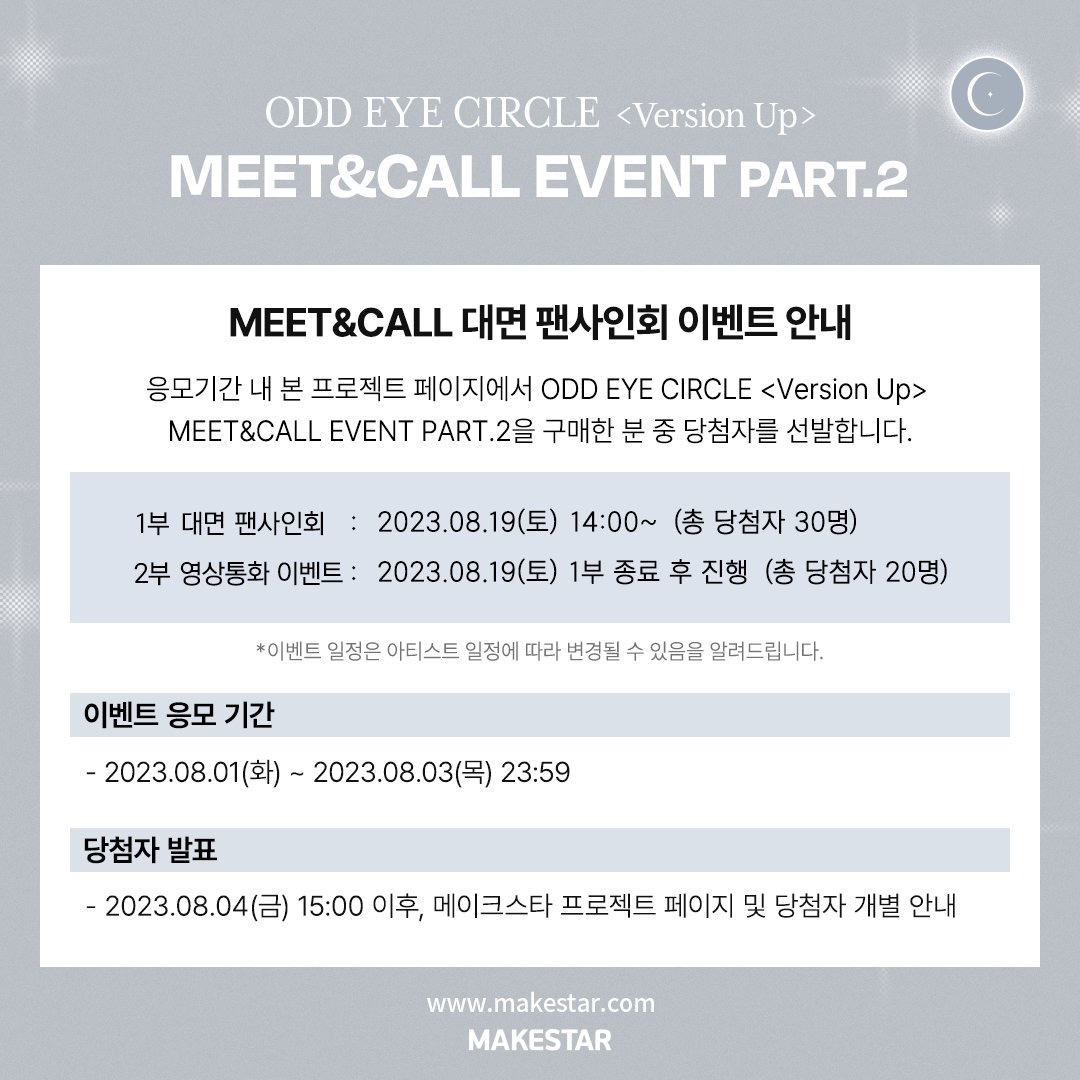 ODD EYE CIRCLE <Version Up>
MEET&CALL EVENT PART.2

MEET&CALL 대면 팬사인회 이벤트 안내

응모기간 내 본 프로젝트 페이지에서 ODD EYE CIRCLE <Version Up> MEET&CALL EVENT PART.2을 구매한 분 중 당첨자를 선발합니다.

1부 대면 팬사인회 : 2023.08.19(토) 14:00~ (총 당첨자 30명)
2부 영상통화 이벤트 : 2023.08.19(토) 1부 종료 후 진행 (총 당첨자 20명)

*이벤트 일정은 아티스트 일정에 따라 변경될 수 있음을 알려드립니다.

이벤트 응모 기간

- 2023.08.01(화) ~ 2023.08.03(목) 23:59

당첨자 발표

- 2023.08.04(금) 15:00 이후, 메이크스타 프로젝트 페이지 및 당첨자 개별 안내

www.makestar.com
MAKESTAR